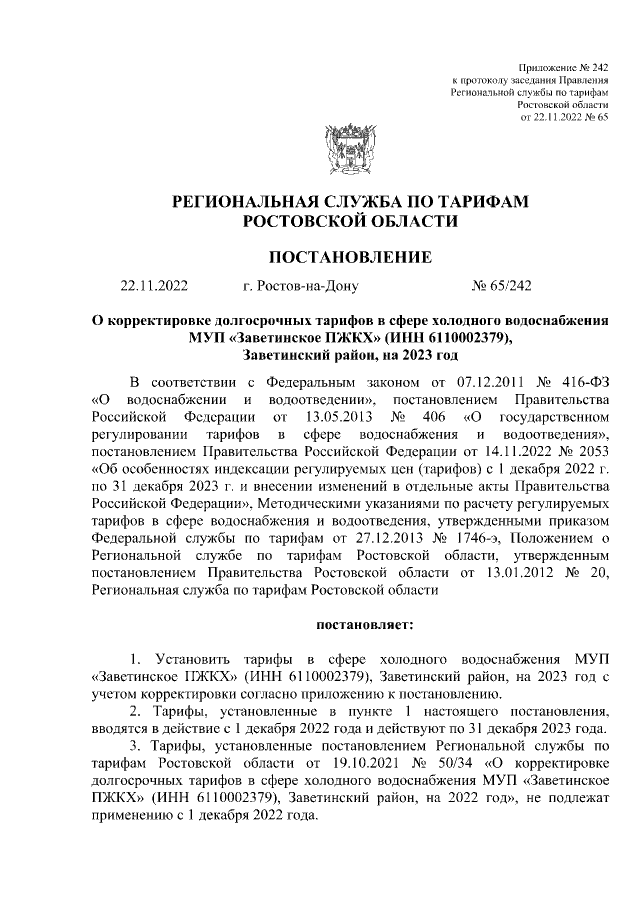 Приложение № 242
к протоколу заседания Правления
Региональной службы по тарифам
Ростовской области
от 22.11.2022 № 65

РЕГИОНАЛЬНАЯ СЛУЖБА ПО ТАРИФАМ
РОСТОВСКОЙ ОБЛАСТИ

ПОСТАНОВЛЕНИЕ

22.11.2022 г. Ростов-на-Дону № 65/242

О корректировке долгосрочных тарифов в сфере холодного водоснабжения МУП «Заветинское ПЖКХ» (ИНН 6110002379), Заветинский район, на 2023 год

В соответствии с Федеральным законом от 07.12.2011 № 416-ФЗ «О водоснабжении и водоотведении», постановлением Правительства Российской Федерации от 13.05.2013 № 406 «О государственном регулировании тарифов в сфере водоснабжения и водоотведения», постановлением Правительства Российской Федерации от 14.11.2022 № 2053 «Об особенностях индексации регулируемых цен (тарифов) с 1 декабря 2022 г. по 31 декабря 2023 г. и внесении изменений в отдельные акты Правительства Российской Федерации», Методическими указаниями по расчету регулируемых тарифов в сфере водоснабжения и водоотведения, утвержденными приказом Федеральной службы по тарифам от 27.12.2013 № 1746-э, Положением о Региональной службе по тарифам Ростовской области, утвержденным постановлением Правительства Ростовской области от 13.01.2012 № 20, Региональная служба по тарифам Ростовской области

постановляет:

1. Установить тарифы в сфере холодного водоснабжения МУП «Заветинское ПЖКХ» (ИНН 6110002379), Заветинский район, на 2023 год с учетом корректировки согласно приложению к постановлению.
2. Тарифы, установленные в пункте 1 настоящего постановления, вводятся в действие с 1 декабря 2022 года и действуют по 31 декабря 2023 года.
3. Тарифы, установленные постановлением Региональной службы по тарифам Ростовской области от 19.10.2021 № 50/34 «О корректировке долгосрочных тарифов в сфере холодного водоснабжения МУП «Заветинское ПЖКХ» (ИНН 6110002379), Заветинский район, на 2022 год», не подлежат применению с 1 декабря 2022 года.